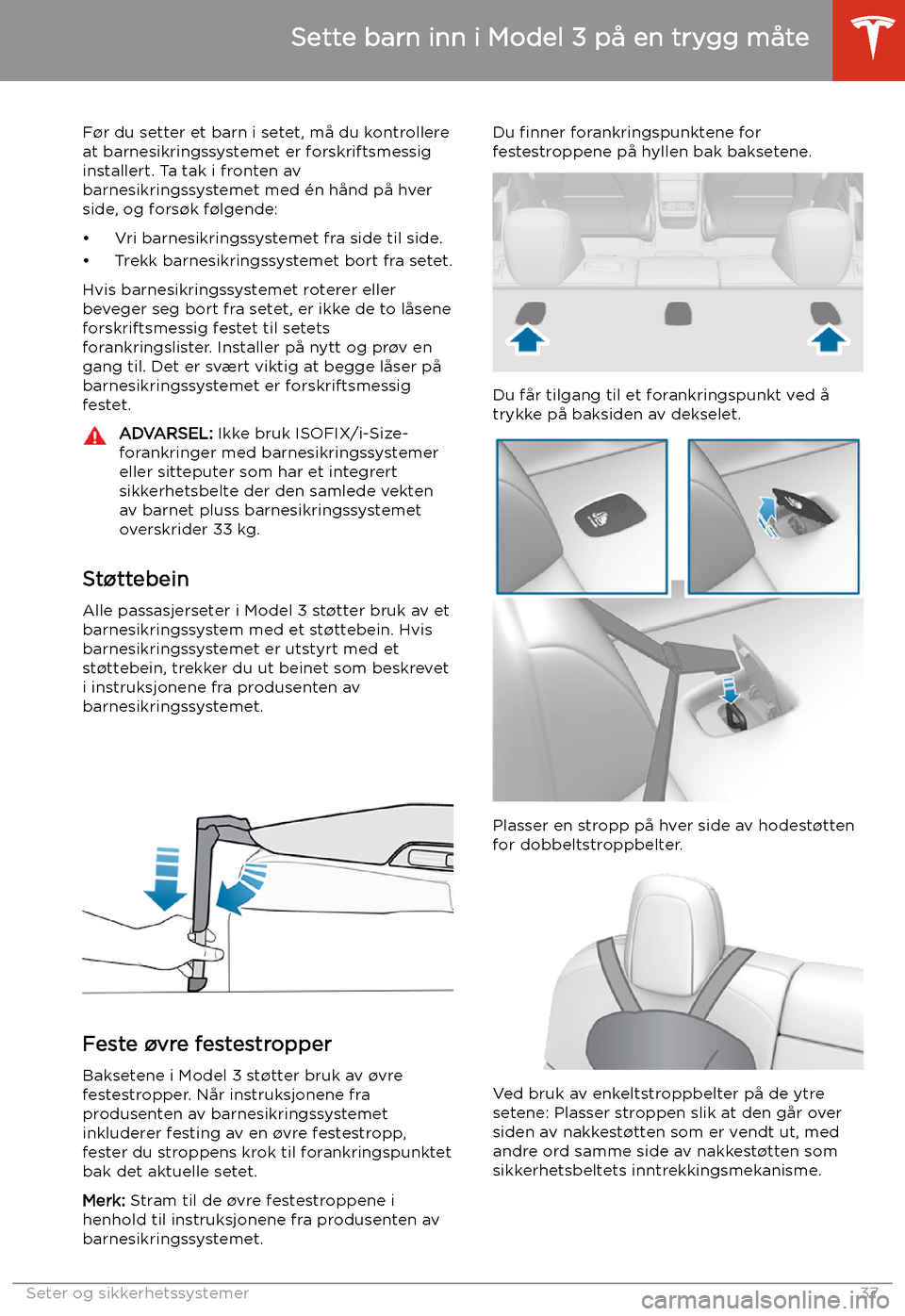 Sette barn inn i Model 3 på en trygg måte

Før du setter et barn i setet, må du kontrollere at barnesikringssystemet er forskriftsmessig installert. Ta tak i fronten av barnesikringssystemet med én hånd på hver side, og forsøk følgende:

• Vri barnesikringssystemet fra side til side.
• Trekk barnesikringssystemet bort fra setet.

Hvis barnesikringssystemet roterer eller beveger seg bort fra setet, er ikke de to låsene forskriftsmessig festet til setets forankringslister. Installer på nytt og prøv en gang til. Det er svært viktig at begge låser på barnesikringssystemet er forskriftsmessig festet.

ADVARSEL: Ikke bruk ISOFIX/i-Size-forankringer med barnesikringssystemer eller sitteputer som har et integrert sikkerhetsbelte der den samlede vekten av barnet pluss barnesikringssystemet overskrider 33 kg.

Støttebein

Alle passasjerseter i Model 3 støtter bruk av et barnesikringssystem med et støttebein. Hvis barnesikringssystemet er utstyrt med et støttebein, trekker du ut beinet som beskrevet i instruksjonene fra produsenten av barnesikringssystemet.

Feste øvre festestropper

Baksetene i Model 3 støtter bruk av øvre festestropper. Når instruksjonene fra produsenten av barnesikringssystemet inkluderer festing av en øvre festestropp, fester du stroppens krok til forankringspunktet bak det aktuelle setet.

Merk: Stram til de øvre festestroppene i henhold til instruksjonene fra produsenten av barnesikringssystemet.

Du finner forankringspunktene for festestroppene på hyllen bak baksetene.

Du får tilgang til et forankringspunkt ved å trykke på baksiden av dekselet.

Plasser en stropp på hver side av hodestøtten for dobbeltstroppbelter.

Ved bruk av enkeltstroppbelter på de ytre setene: Plasser stroppen slik at den går over siden av nakkestøtten som er vendt ut, med andre ord samme side av nakkestøtten som sikkerhetsbeltets inntrekkingsmekanisme.

Seter og sikkerhetssystemer 37

carmanualsonline.info